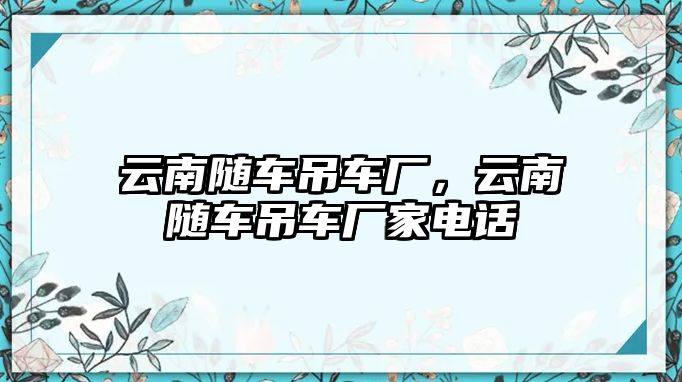 云南随车吊车厂，云南随车吊车厂家电话